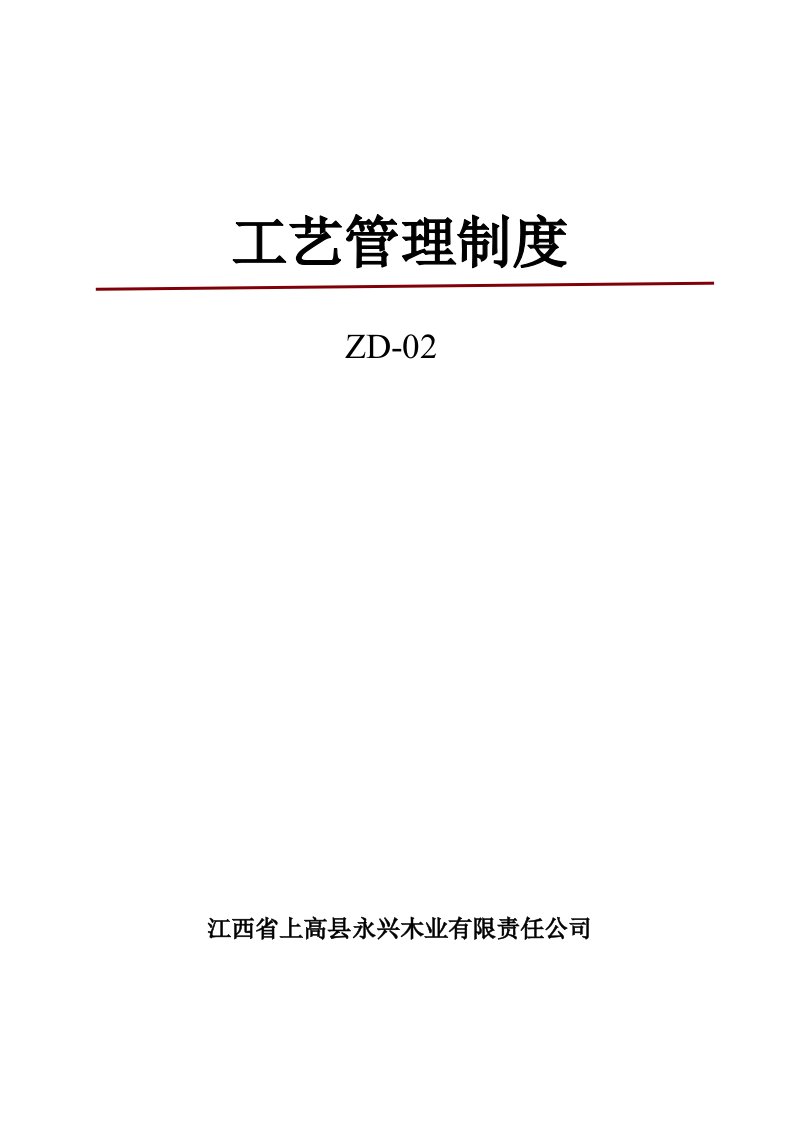 工艺管理制度

ZD-02

江西省上高县永兴木业有限责任公司